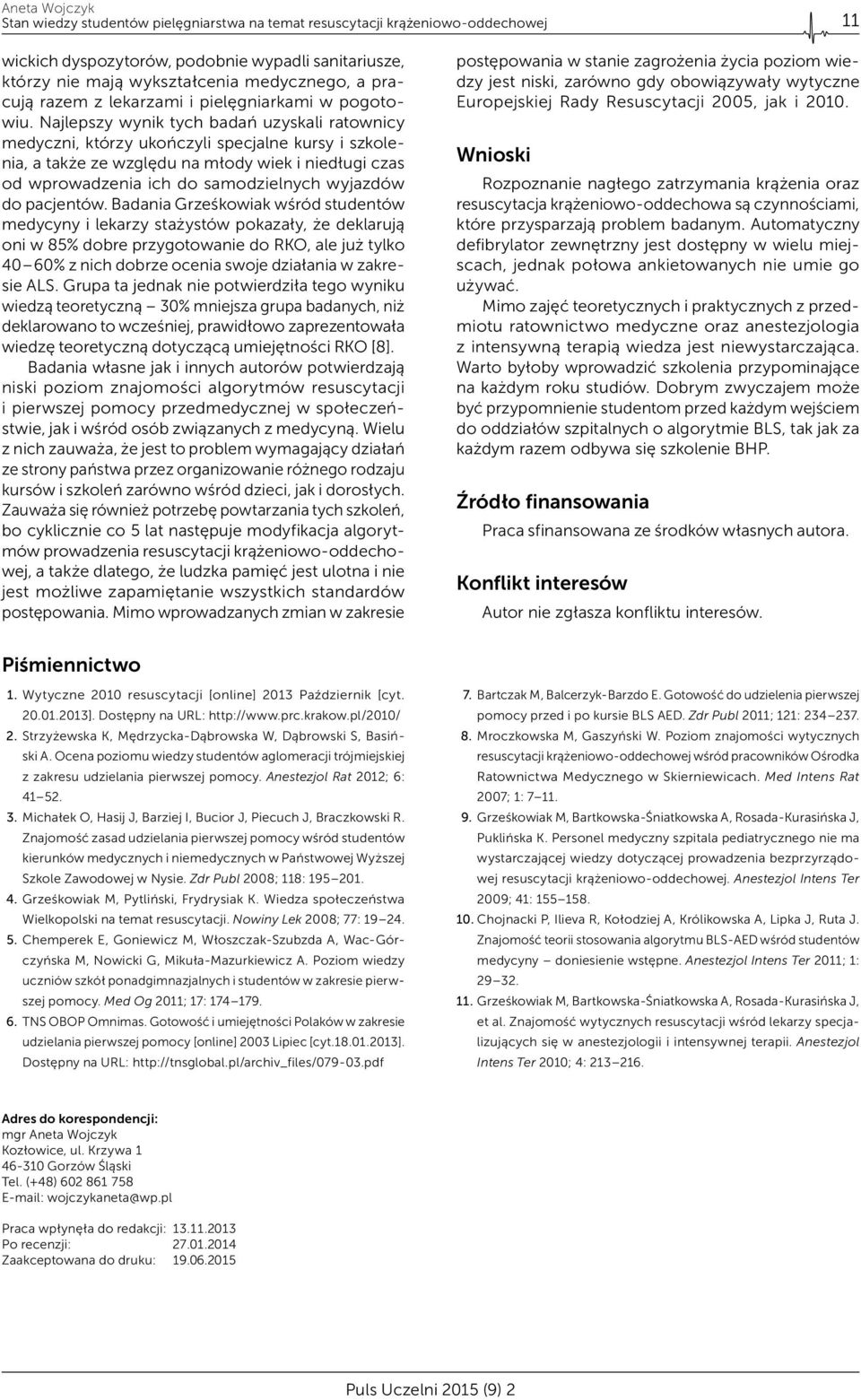 Aneta Wojczyk
Stan wiedzy studentów pielęgniarstwa na temat resuscytacji krążeniowo-oddechowej
11

wickich dyspozytorów, podobnie wypadli sanitariusze, którzy nie mają wykształcenia medycznego, a pracują razem z lekarzami i pielęgniarkami w pogotowiu. Najlepszy wynik tych badań uzyskali ratownicy medyczni, którzy ukończyli specjalne kursy i szkolenia, a także ze względu na młody wiek i niedługi czas od wprowadzenia ich do samodzielnych wyjazdów do pacjentów. Badania Grześkowiak wśród studentów medycyny i lekarzy stażystów pokazały, że deklarują oni w 85% dobre przygotowanie do RKO, ale już tylko 40–60% z nich dobrze ocenia swoje działania w zakresie ALS. Grupa ta jednak nie potwierdziła tego wyniku wiedzą teoretyczną – 30% mniejsza grupa badanych, niż deklarowano to wcześniej, prawidłowo zaprezentowała wiedzę teoretyczną dotyczącą umiejętności RKO [8].

Badania własne jak i innych autorów potwierdzają niski poziom znajomości algorytmów resuscytacji i pierwszej pomocy przedmedycznej w społeczeństwie, jak i wśród osób związanych z medycyną. Wielu z nich zauważa, że jest to problem wymagający działań ze strony państwa przez organizowanie różnego rodzaju kursów i szkoleń zarówno wśród dzieci, jak i dorosłych. Zauważa się również potrzebę powtarzania tych szkoleń, bo cyklicznie co 5 lat następuje modyfikacja algorytmów prowadzenia resuscytacji krążeniowo-oddechowej, a także dlatego, że ludzka pamięć jest ulotna i nie jest możliwe zapamiętanie wszystkich standardów postępowania. Mimo wprowadzanych zmian w zakresie postępowania w stanie zagrożenia życia poziom wiedzy jest niski, zarówno gdy obowiązywały wytyczne Europejskiej Rady Resuscytacji 2005, jak i 2010.

Wnioski

Rozpoznanie nagłego zatrzymania krążenia oraz resuscytacja krążeniowo-oddechowa są czynnościami, które przysparzają problem badanym. Automatyczny defibrylator zewnętrzny jest dostępny w wielu miejscach, jednak połowa ankietowanych nie umie go używać.

Mimo zajęć teoretycznych i praktycznych z przedmiotu ratownictwo medyczne oraz anestezjologia z intensywną terapią wiedza jest niewystarczająca. Warto byłoby wprowadzić szkolenia przypominające na każdym roku studiów. Dobrym zwyczajem może być przypomnienie studentom przed każdym wejściem do oddziałów szpitalnych o algorytmie BLS, tak jak za każdym razem odbywa się szkolenie BHP.

Źródło finansowania

Praca sfinansowana ze środków własnych autora.

Konflikt interesów

Autor nie zgłasza konfliktu interesów.

Piśmiennictwo

1. Wytyczne 2010 resuscytacji [online] 2013 Październik [cyt. 20.01.2013]. Dostępny na URL: http://www.prc.krakow.pl/2010/
2. Strzyżewska K, Mędrzycka-Dąbrowska W, Dąbrowski S, Basiński A. Ocena poziomu wiedzy studentów aglomeracji trójmiejskiej z zakresu udzielania pierwszej pomocy. Anestezjol Rat 2012; 6: 41–52.
3. Michałek O, Hasij J, Barziej I, Bucior J, Piecuch J, Braczkowski R. Znajomość zasad udzielania pierwszej pomocy wśród studentów kierunków medycznych i niemedycznych w Państwowej Wyższej Szkole Zawodowej w Nysie. Zdr Publ 2008; 118: 195–201.
4. Grześkowiak M, Pytliński, Frydrysiak K. Wiedza społeczeństwa Wielkopolski na temat resuscytacji. Nowiny Lek 2008; 77: 19–24.
5. Chemperek E, Goniewicz M, Włoszczak-Szubzda A, Wac-Górczyńska M, Nowicki G, Mikuła-Mazurkiewicz A. Poziom wiedzy uczniów szkół ponadgimnazjalnych i studentów w zakresie pierwszej pomocy. Med Og 2011; 17: 174–179.
6. TNS OBOP Omnimas. Gotowość i umiejętności Polaków w zakresie udzielania pierwszej pomocy [online] 2003 Lipiec [cyt.18.01.2013]. Dostępny na URL: http://tnsglobal.pl/archiv_files/079-03.pdf
7. Bartczak M, Balcerzyk-Barzdo E. Gotowość do udzielenia pierwszej pomocy przed i po kursie BLS AED. Zdr Publ 2011; 121: 234–237.
8. Mroczkowska M, Gaszyński W. Poziom znajomości wytycznych resuscytacji krążeniowo-oddechowej wśród pracowników Ośrodka Ratownictwa Medycznego w Skierniewicach. Med Intens Rat 2007; 1: 7–11.
9. Grześkowiak M, Bartkowska-Śniatkowska A, Rosada-Kurasińska J, Puklińska K. Personel medyczny szpitala pediatrycznego nie ma wystarczającej wiedzy dotyczącej prowadzenia bezprzyrządowej resuscytacji krążeniowo-oddechowej. Anestezjol Intens Ter 2009; 41: 155–158.
10. Chojnacki P, Ilieva R, Kołodziej A, Królikowska A, Lipka J, Ruta J. Znajomość teorii stosowania algorytmu BLS-AED wśród studentów medycyny – doniesienie wstępne. Anestezjol Intens Ter 2011; 1: 29–32.
11. Grześkowiak M, Bartkowska-Śniatkowska A, Rosada-Kurasińska J, et al. Znajomość wytycznych resuscytacji wśród lekarzy specjalizujących się w anestezjologii i intensywnej terapii. Anestezjol Intens Ter 2010; 4: 213–216.

Adres do korespondencji:
mgr Aneta Wojczyk
Kozłowice, ul. Krzywa 1
46-310 Gorzów Śląski
Tel. (+48) 602 861 758
E-mail: wojczykaneta@wp.pl

Praca wpłynęła do redakcji: 13.11.2013
Po recenzji: 27.01.2014
Zaakceptowana do druku: 19.06.2015

Puls Uczelni 2015 (9) 2